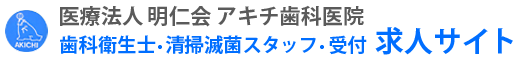 AKICHI

医療法人 明仁会 アキチ歯科医院
歯科衛生士･清掃滅菌スタッフ･受付 求人サイト